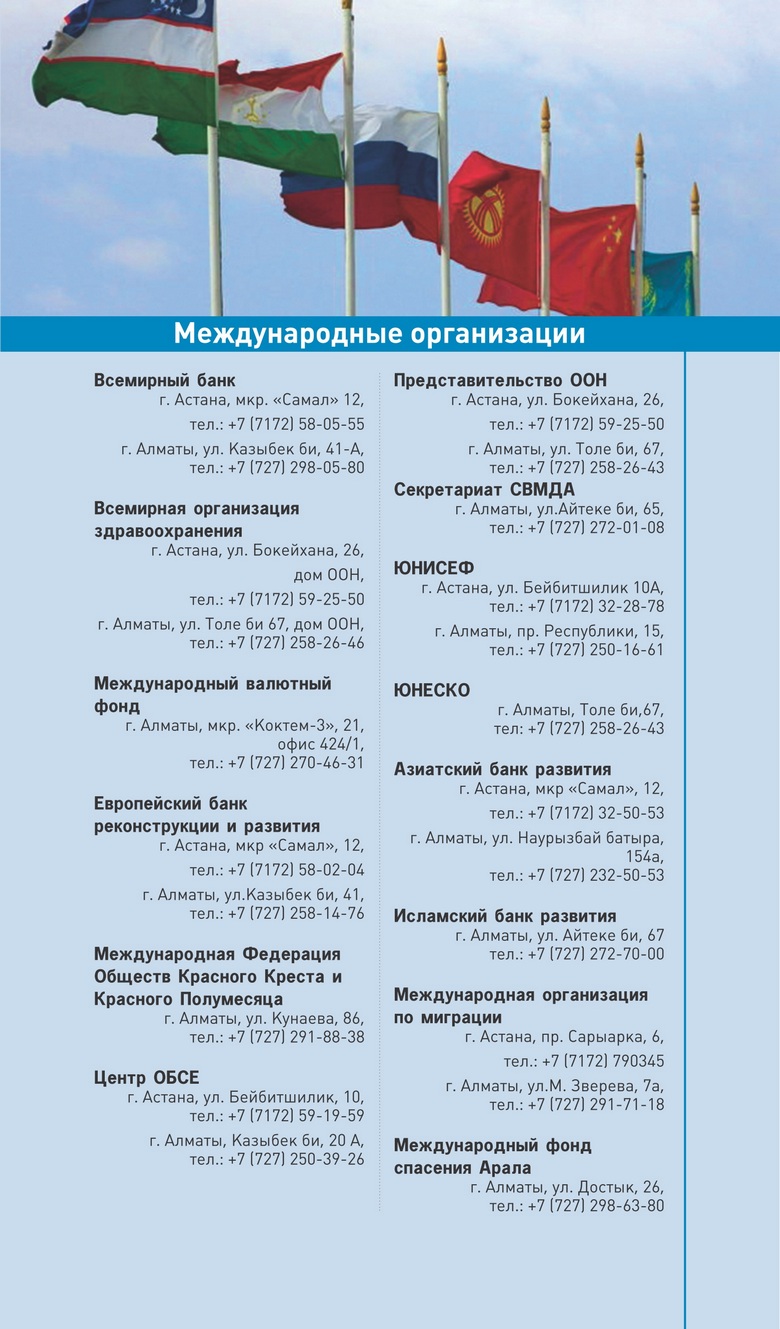 Международные организации

**Всемирный банк**
г. Астана, мкр. «Самал» 12,
тел.: +7 (7172) 58-05-55
г. Алматы, ул. Казыбек би, 41-А,
тел.: +7 (727) 298-05-80

**Всемирная организация здравоохранения**
г. Астана, ул. Бокейхана, 26,
дом ООН,
тел.: +7 (7172) 59-25-50
г. Алматы, ул. Толе би 67, дом ООН,
тел.: +7 (727) 258-26-46

**Международный валютный фонд**
г. Алматы, мкр. «Коктем-3», 21,
офис 424/1,
тел.: +7 (727) 270-46-31

**Европейский банк реконструкции и развития**
г. Астана, мкр «Самал», 12,
тел.: +7 (7172) 58-02-04
г. Алматы, ул.Казыбек би, 41,
тел.: +7 (727) 258-14-76

**Международная Федерация Обществ Красного Креста и Красного Полумесяца**
г. Алматы, ул. Кунаева, 86,
тел.: +7 (727) 291-88-38

**Центр ОБСЕ**
г. Астана, ул. Бейбитшилик, 10,
тел.: +7 (7172) 59-19-59
г. Алматы, Казыбек би, 20 А,
тел.: +7 (727) 250-39-26

**Представительство ООН**
г. Астана, ул. Бокейхана, 26,
тел.: +7 (7172) 59-25-50
г. Алматы, ул. Толе би, 67,
тел.: +7 (727) 258-26-43

**Секретариат СВМДА**
г. Алматы, ул.Айтеке би, 65,
тел.: +7 (727) 272-01-08

**ЮНИСЕФ**
г. Астана, ул. Бейбитшилик 10А,
тел.: +7 (7172) 32-28-78
г. Алматы, пр. Республики, 15,
тел.: +7 (727) 250-16-61

**ЮНЕСКО**
г. Алматы, Толе би,67,
тел: +7 (727) 258-26-43

**Азиатский банк развития**
г. Астана, мкр «Самал», 12,
тел.: +7 (7172) 32-50-53
г. Алматы, ул. Наурызбай батыра,
154а,
тел.: +7 (727) 232-50-53

**Исламский банк развития**
г. Алматы, ул. Айтеке би, 67
тел.: +7 (727) 272-70-00

**Международная организация по миграции**
г. Астана, пр. Сарыарка, 6,
тел.: +7 (7172) 790345
г. Алматы, ул.М. Зверева, 7а,
тел.: +7 (727) 291-71-18

**Международный фонд спасения Арала**
г. Алматы, ул. Достык, 26,
тел.: +7 (727) 298-63-80